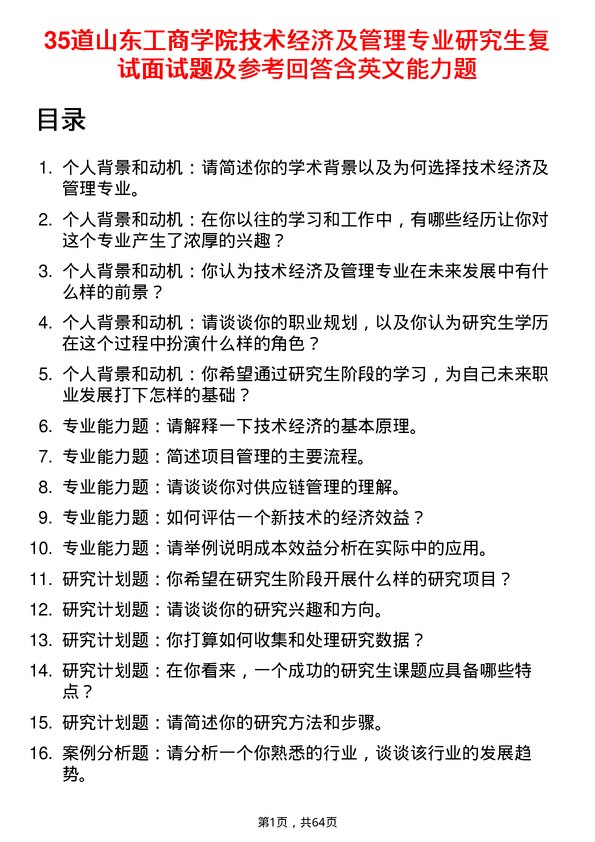 35道山东工商学院技术经济及管理专业研究生复试面试题及参考回答含英文能力题

目录

1. 个人背景和动机：请简述你的学术背景以及为何选择技术经济及管理专业。
2. 个人背景和动机：在你以往的学习和工作中，有哪些经历让你对这个专业产生了浓厚的兴趣？
3. 个人背景和动机：你认为技术经济及管理专业在未来发展中有什么样的前景？
4. 个人背景和动机：请谈谈你的职业规划，以及你认为研究生学历在这个过程中扮演什么样的角色？
5. 个人背景和动机：你希望通过研究生阶段的学习，为自己未来职业发展打下怎样的基础？
6. 专业能力题：请解释一下技术经济的基本原理。
7. 专业能力题：简述项目管理的主要流程。
8. 专业能力题：请谈谈你对供应链管理的理解。
9. 专业能力题：如何评估一个新技术的经济效益？
10. 专业能力题：请举例说明成本效益分析在实际中的应用。
11. 研究计划题：你希望在研究生阶段开展什么样的研究项目？
12. 研究计划题：请谈谈你的研究兴趣和方向。
13. 研究计划题：你打算如何收集和处理研究数据？
14. 研究计划题：在你看来，一个成功的研究生课题应具备哪些特点？
15. 研究计划题：请简述你的研究方法和步骤。
16. 案例分析题：请分析一个你熟悉的行业，谈谈该行业的发展趋势。

第1页，共64页